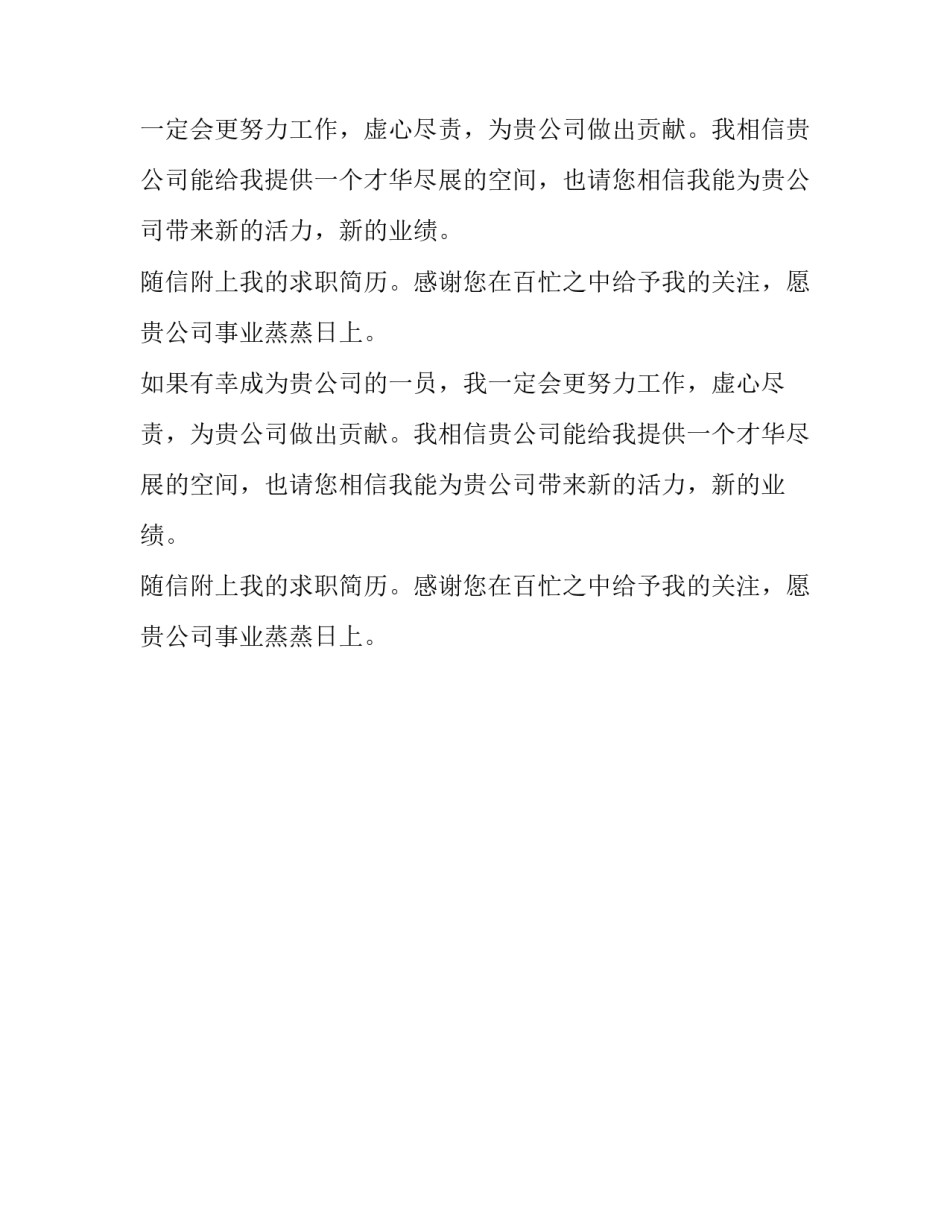 一定会更努力工作，虚心尽责，为贵公司做出贡献。我相信贵公司能给我提供一个才华尽展的空间，也请您相信我能为贵公司带来新的活力，新的业绩。

随信附上我的求职简历。感谢您在百忙之中给予我的关注，愿贵公司事业蒸蒸日上。

如果有幸成为贵公司的一员，我一定会更努力工作，虚心尽责，为贵公司做出贡献。我相信贵公司能给我提供一个才华尽展的空间，也请您相信我能为贵公司带来新的活力，新的业绩。

随信附上我的求职简历。感谢您在百忙之中给予我的关注，愿贵公司事业蒸蒸日上。